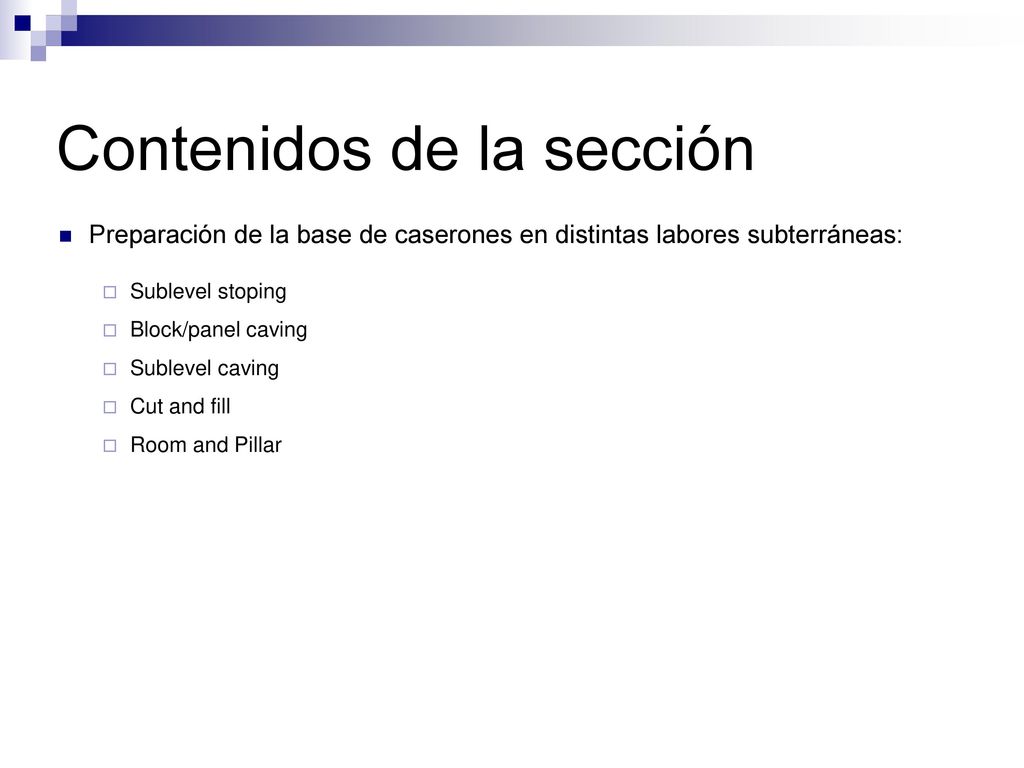 Contenidos de la sección

Preparación de la base de caserones en distintas labores subterráneas:

Sublevel stoping

Block/panel caving

Sublevel caving

Cut and fill

Room and Pillar